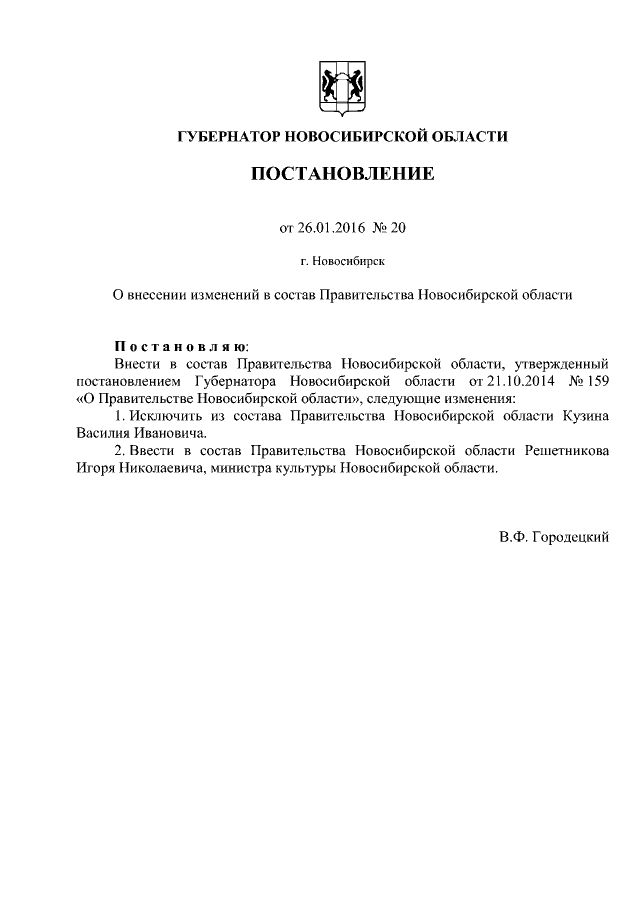 ГУБЕРНАТОР НОВОСИБИРСКОЙ ОБЛАСТИ

ПОСТАНОВЛЕНИЕ

от 26.01.2016 № 20

г. Новосибирск

О внесении изменений в состав Правительства Новосибирской области

Постановляю:
Внести в состав Правительства Новосибирской области, утвержденный постановлением Губернатора Новосибирской области от 21.10.2014 № 159 «О Правительстве Новосибирской области», следующие изменения:

1. Исключить из состава Правительства Новосибирской области Кузина Василия Ивановича.

2. Ввести в состав Правительства Новосибирской области Решетникова Игоря Николаевича, министра культуры Новосибирской области.

В.Ф. Городецкий